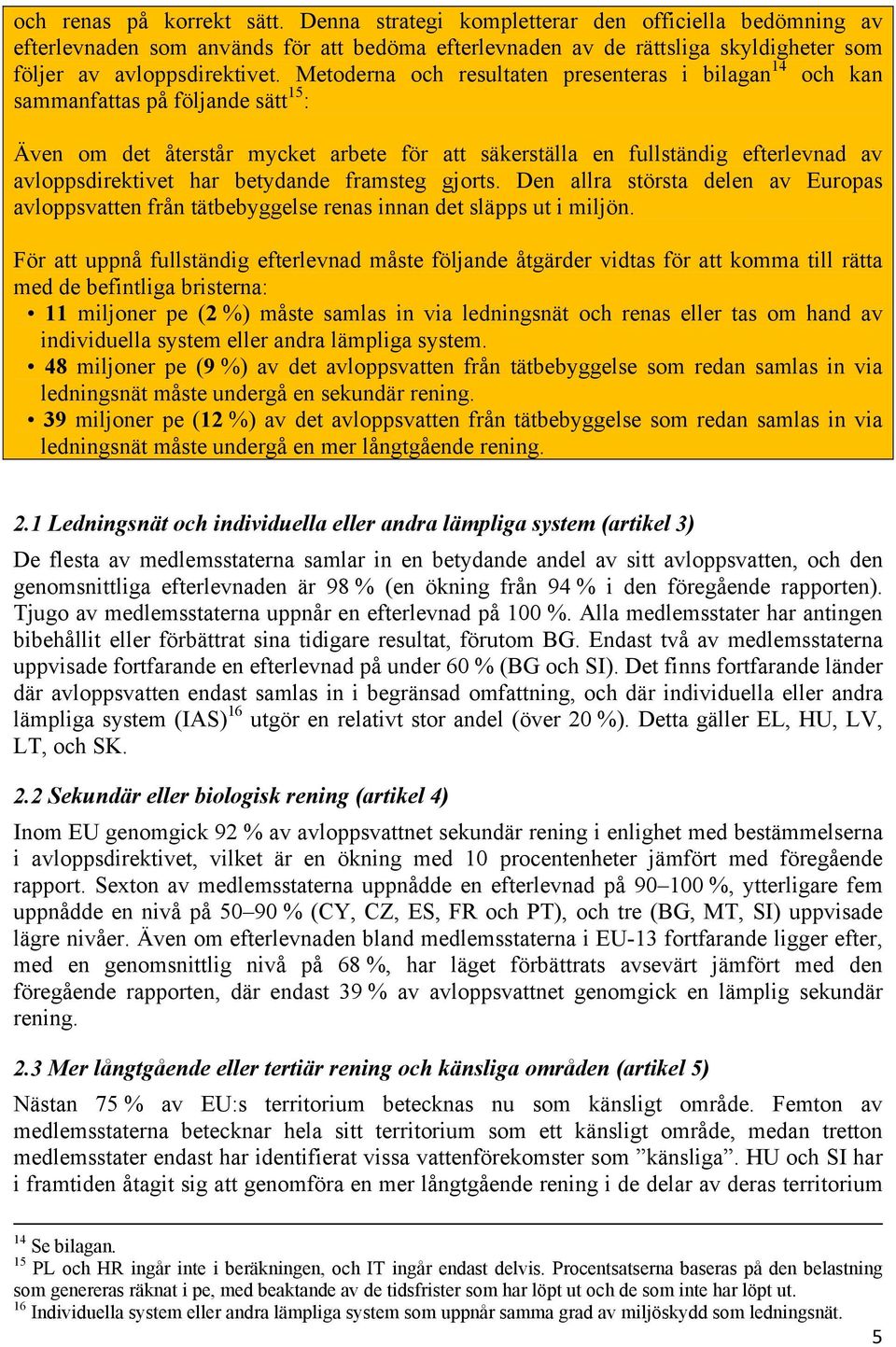 och renas på korrekt sätt. Denna strategi kompletterar den officiella bedömning av efterlevnaden som används för att bedöma efterlevnaden av de rättsliga skyldigheter som följer av avloppsdirektivet. Metoderna och resultaten presenteras i bilagan$^{14}$ och kan sammanfattas på följande sätt$^{15}$:

Även om det återstår mycket arbete för att säkerställa en fullständig efterlevnad av avloppsdirektivet har betydande framsteg gjorts. Den allra största delen av Europas avloppsvatten från tätbebyggelse renas innan det släpps ut i miljön.

För att uppnå fullständig efterlevnad måste följande åtgärder vidtas för att komma till rätta med de befintliga bristerna:
• 11 miljoner pe (2 %) måste samlas in via ledningsnät och renas eller tas om hand av individuella system eller andra lämpliga system.
• 48 miljoner pe (9 %) av det avloppsvatten från tätbebyggelse som redan samlas in via ledningsnät måste undergå en sekundär rening.
• 39 miljoner pe (12 %) av det avloppsvatten från tätbebyggelse som redan samlas in via ledningsnät måste undergå en mer långtgående rening.

2.1 Ledningsnät och individuella eller andra lämpliga system (artikel 3)

De flesta av medlemsstaterna samlar in en betydande andel av sitt avloppsvatten, och den genomsnittliga efterlevnaden är 98 % (en ökning från 94 % i den föregående rapporten). Tjugo av medlemsstaterna uppnår en efterlevnad på 100 %. Alla medlemsstater har antingen bibehållit eller förbättrat sina tidigare resultat, förutom BG. Endast två av medlemsstaterna uppvisade fortfarande en efterlevnad på under 60 % (BG och SI). Det finns fortfarande länder där avloppsvatten endast samlas in i begränsad omfattning, och där individuella eller andra lämpliga system (IAS)$^{16}$ utgör en relativt stor andel (över 20 %). Detta gäller EL, HU, LV, LT, och SK.

2.2 Sekundär eller biologisk rening (artikel 4)

Inom EU genomgick 92 % av avloppsvattnet sekundär rening i enlighet med bestämmelserna i avloppsdirektivet, vilket är en ökning med 10 procentenheter jämfört med föregående rapport. Sexton av medlemsstaterna uppnådde en efterlevnad på 90–100 %, ytterligare fem uppnådde en nivå på 50–90 % (CY, CZ, ES, FR och PT), och tre (BG, MT, SI) uppvisade lägre nivåer. Även om efterlevnaden bland medlemsstaterna i EU-13 fortfarande ligger efter, med en genomsnittlig nivå på 68 %, har läget förbättrats avsevärt jämfört med den föregående rapporten, där endast 39 % av avloppsvattnet genomgick en lämplig sekundär rening.

2.3 Mer långtgående eller tertiär rening och känsliga områden (artikel 5)

Nästan 75 % av EU:s territorium betecknas nu som känsligt område. Femton av medlemsstaterna betecknar hela sitt territorium som ett känsligt område, medan tretton medlemsstater endast har identifierat vissa vattenförekomster som ”känsliga”. HU och SI har i framtiden åtagit sig att genomföra en mer långtgående rening i de delar av deras territorium

$^{14}$ Se bilagan.
$^{15}$ PL och HR ingår inte i beräkningen, och IT ingår endast delvis. Procentsatserna baseras på den belastning som genereras räknat i pe, med beaktande av de tidsfrister som har löpt ut och de som inte har löpt ut.
$^{16}$ Individuella system eller andra lämpliga system som uppnår samma grad av miljöskydd som ledningsnät.

5